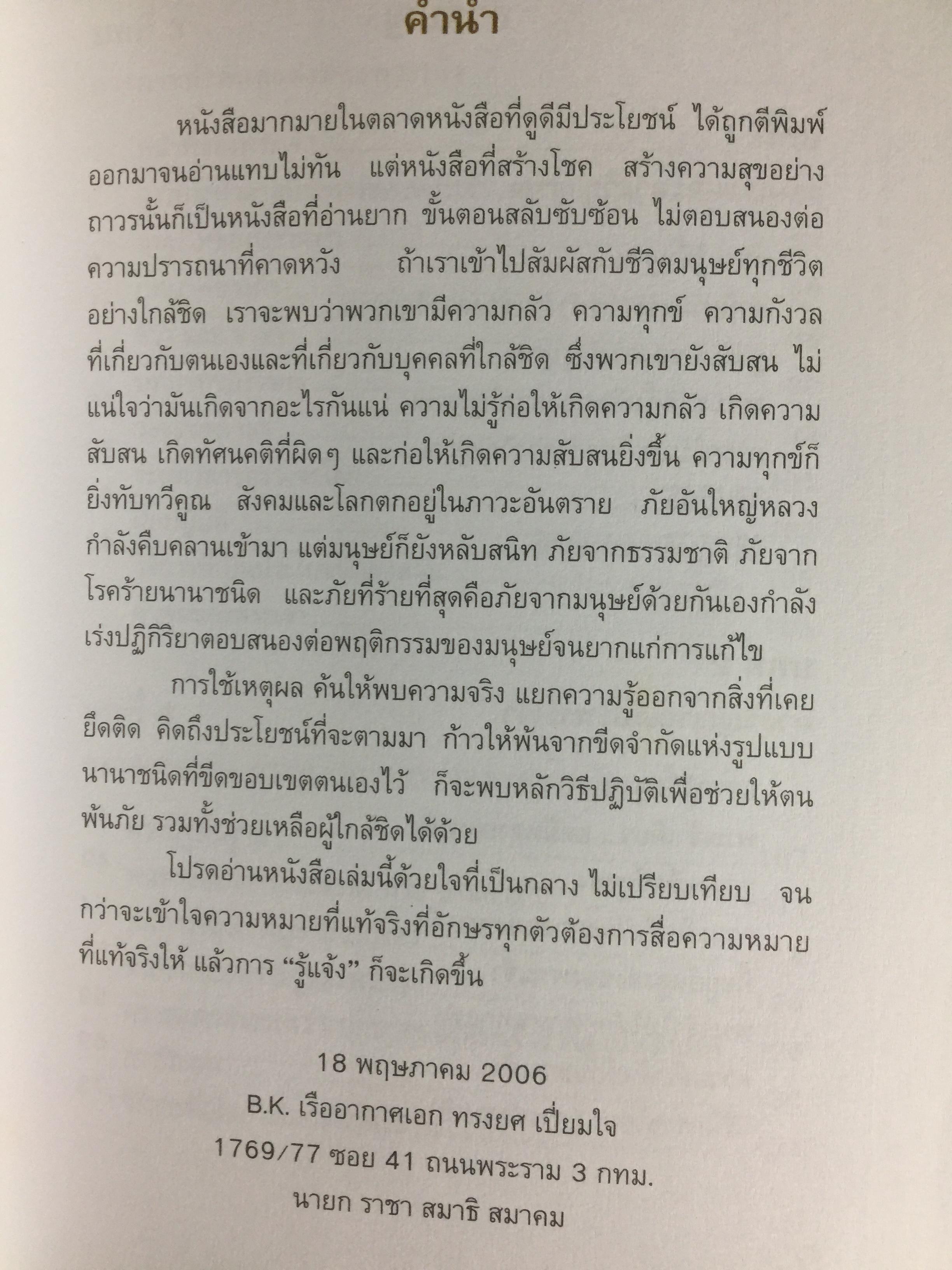 คำนำ

หนังสือมากมายในตลาดหนังสือที่ดูดีมีประโยชน์ ได้ถูกตีพิมพ์ออกมาจนอ่านแทบไม่ทัน แต่หนังสือที่สร้างโชค สร้างความสุขอย่างถาวรนั้นก็เป็นหนังสือที่อ่านยาก ขั้นตอนสลับซับซ้อน ไม่ตอบสนองต่อความปรารถนาที่คาดหวัง ถ้าเราเข้าไปสัมผัสกับชีวิตมนุษย์ทุกชีวิตอย่างใกล้ชิด เราจะพบว่าพวกเขามีความกลัว ความทุกข์ ความกังวลที่เกี่ยวกับตนเองและที่เกี่ยวกับบุคคลที่ใกล้ชิด ซึ่งพวกเขายังสับสน ไม่แน่ใจว่ามันเกิดจากอะไรกันแน่ ความไม่รู้ก่อให้เกิดความกลัว เกิดความสับสน เกิดทัศนคติที่ผิดๆ และก่อให้เกิดความสับสนยิ่งขึ้น ความทุกข์ก็ยิ่งทับทวีคูณ สังคมและโลกตกอยู่ในภาวะอันตราย ภัยอันใหญ่หลวงกำลังคืบคลานเข้ามา แต่มนุษย์ก็ยังหลับสนิท ภัยจากธรรมชาติ ภัยจากโรคร้ายนานาชนิด และภัยที่ร้ายที่สุดคือภัยจากมนุษย์ด้วยกันเองกำลังเร่งปฏิกิริยาตอบสนองต่อพฤติกรรมของมนุษย์จนยากแก่การแก้ไข

การใช้เหตุผล ค้นให้พบความจริง แยกความรู้ออกจากสิ่งที่เคยยึดติด คิดถึงประโยชน์ที่จะตามมา ก้าวให้พ้นจากขีดจำกัดแห่งรูปแบบนานาชนิดที่ขีดขอบเขตตนเองไว้ ก็จะพบหลักวิธีปฏิบัติเพื่อช่วยให้ตนพ้นภัย รวมทั้งช่วยเหลือผู้ใกล้ชิดได้ด้วย

โปรดอ่านหนังสือเล่มนี้ด้วยใจที่เป็นกลาง ไม่เปรียบเทียบ จนกว่าจะเข้าใจความหมายที่แท้จริงที่อักษรทุกตัวต้องการสื่อความหมายที่แท้จริงให้ แล้วการ "รู้แจ้ง" ก็จะเกิดขึ้น

18 พฤษภาคม 2006
B.K. เรืออากาศเอก ทรงยศ เปี่ยมใจ
1769/77 ซอย 41 ถนนพระราม 3 กทม.
นายก ราชา สมาธิ สมาคม